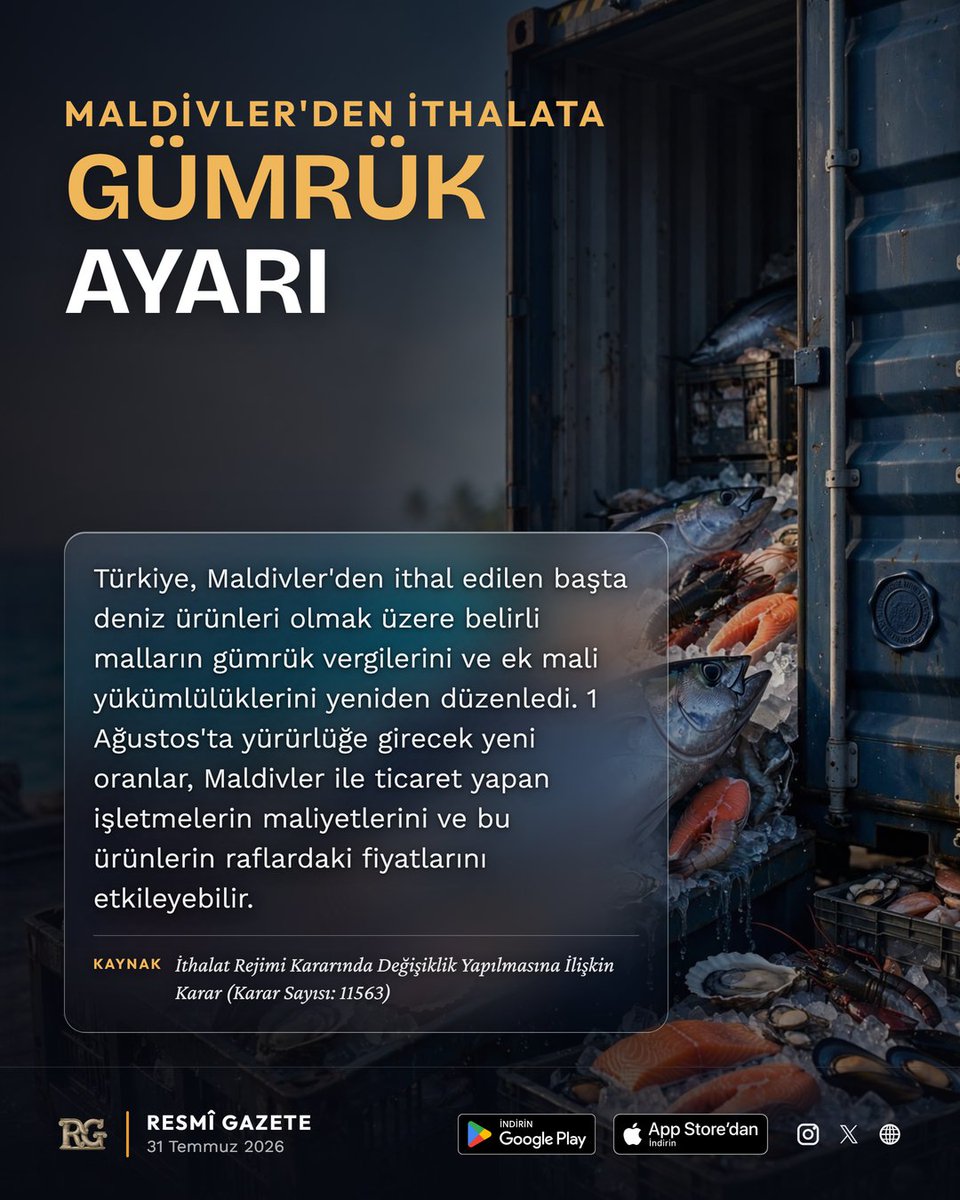 MALDİVLER'DEN İTHALATA
GÜMRÜK
AYARI

Türkiye, Maldivler'den ithal edilen başta deniz ürünleri olmak üzere belirli malların gümrük vergilerini ve ek mali yükümlülüklerini yeniden düzenledi. 1 Ağustos'ta yürürlüğe girecek yeni oranlar, Maldivler ile ticaret yapan işletmelerin maliyetlerini ve bu ürünlerin raflardaki fiyatlarını etkileyebilir.

KAYNAK İthalat Rejimi Kararında Değişiklik Yapılmasına İlişkin Karar (Karar Sayısı: 11563)

RG
RESMÎ GAZETE
31 Temmuz 2026

İNDİRİN Google Play
App Store'dan İndirin